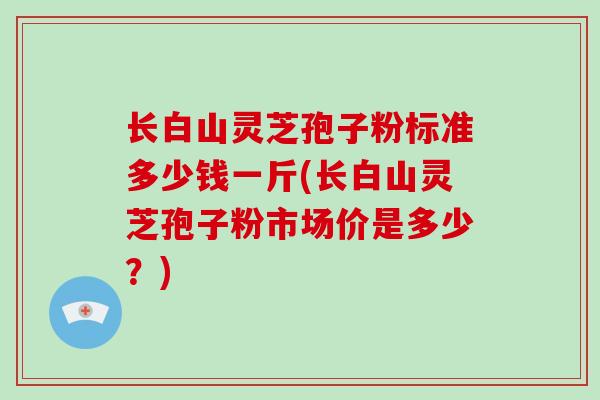 长白山灵芝孢子粉标准多少钱一斤(长白山灵芝孢子粉市场价是多少？)